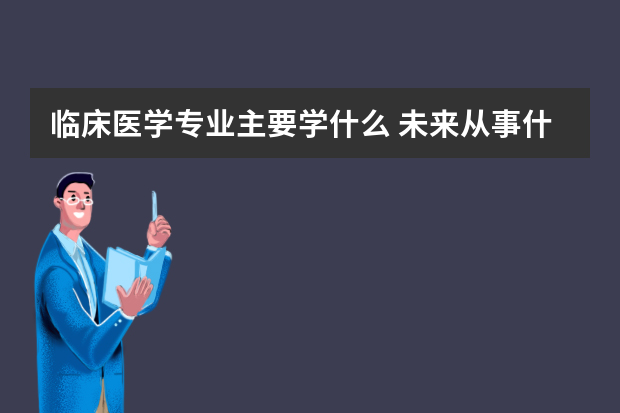 临床医学专业主要学什么 未来从事什